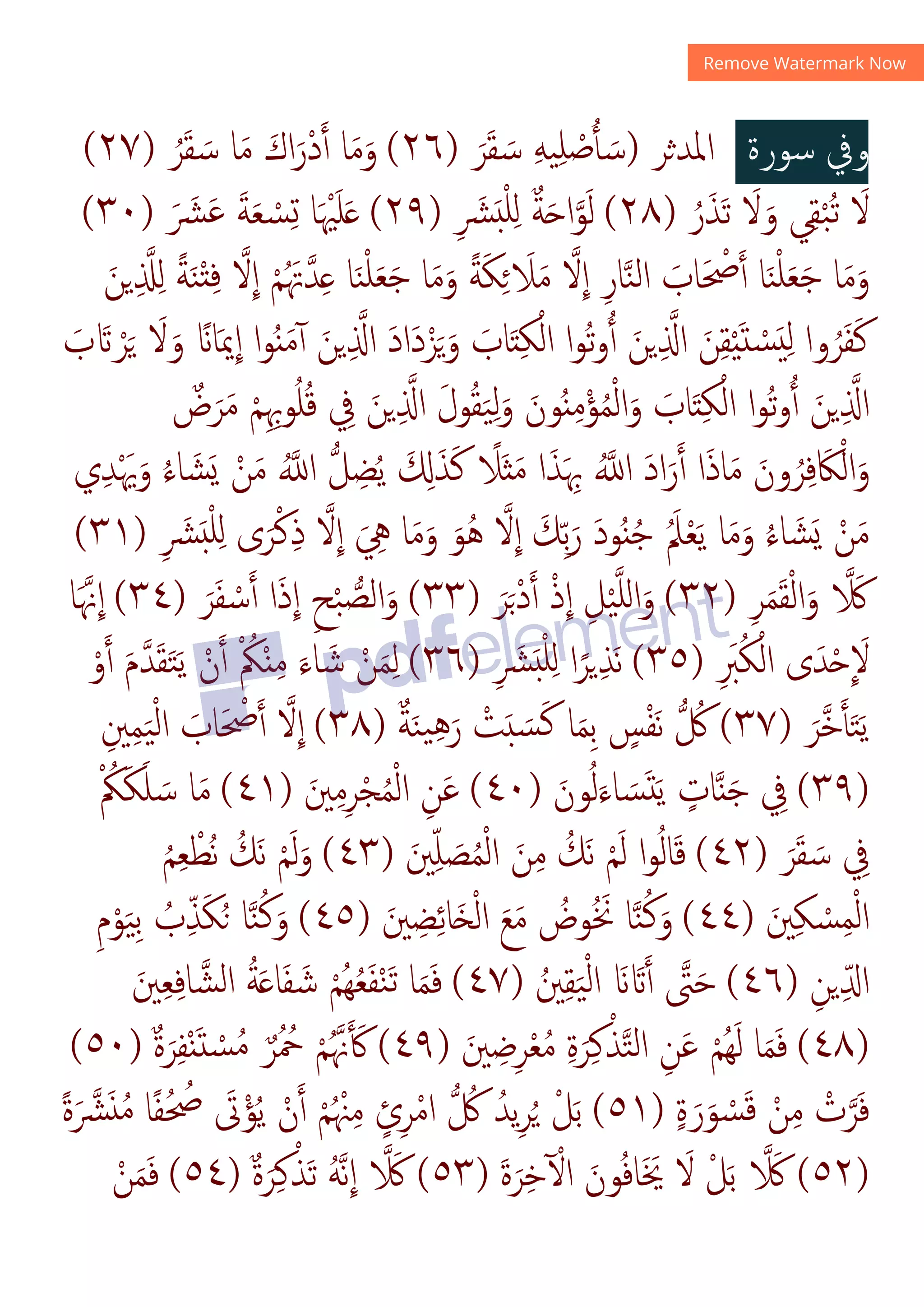 Remove Watermark Now

وفي سورة المدثر (سَأُصْلِيهِ سَقَرَ (٢٦) وَمَا أَدْرَاكَ مَا سَقَرُ (٢٧) لَا تُبْقِي وَلَا تَذَرُ (٢٨) لَوَّاحَةٌ لِلْبَشَرِ (٢٩) عَلَيْهَا تِسْعَةَ عَشَرَ (٣٠) وَمَا جَعَلْنَا أَصْحَابَ النَّارِ إِلَّا مَلَائِكَةً وَمَا جَعَلْنَا عِدَّتَهُمْ إِلَّا فِتْنَةً لِلَّذِينَ كَفَرُوا لِيَسْتَيْقِنَ الَّذِينَ أُوتُوا الْكِتَابَ وَيَزْدَادَ الَّذِينَ آمَنُوا إِيمَانًا وَلَا يَرْتَابَ الَّذِينَ أُوتُوا الْكِتَابَ وَالْمُؤْمِنُونَ وَلِيَقُولَ الَّذِينَ فِي قُلُوبِهِمْ مَرَضٌ وَالْكَافِرُونَ مَاذَا أَرَادَ اللَّهُ بِهَذَا مَثَلًا كَذَلِكَ يُضِلُّ اللَّهُ مَنْ يَشَاءُ وَيَهْدِي مَنْ يَشَاءُ وَمَا يَعْلَمُ جُنُودَ رَبِّكَ إِلَّا هُوَ وَمَا هِيَ إِلَّا ذِكْرَى لِلْبَشَرِ (٣١) كَلَّا وَالْقَمَرِ (٣٢) وَاللَّيْلِ إِذْ أَدْبَرَ (٣٣) وَالصُّبْحِ إِذَا أَسْفَرَ (٣٤) إِنَّهَا لَإِحْدَى الْكُبَرِ (٣٥) نَذِيرًا لِلْبَشَرِ (٣٦) لِمَنْ شَاءَ مِنْكُمْ أَنْ يَتَقَدَّمَ أَوْ يَتَأَخَّرَ (٣٧) كُلُّ نَفْسٍ بِمَا كَسَبَتْ رَهِينَةٌ (٣٨) إِلَّا أَصْحَابَ الْيَمِينِ (٣٩) فِي جَنَّاتٍ يَتَسَاءَلُونَ (٤٠) عَنِ الْمُجْرِمِينَ (٤١) مَا سَلَكَكُمْ فِي سَقَرَ (٤٢) قَالُوا لَمْ نَكُ مِنَ الْمُصَلِّينَ (٤٣) وَلَمْ نَكُ نُطْعِمُ الْمِسْكِينَ (٤٤) وَكُنَّا نَخُوضُ مَعَ الْخَائِضِينَ (٤٥) وَكُنَّا نُكَذِّبُ بِيَوْمِ الدِّينِ (٤٦) حَتَّى أَتَانَا الْيَقِينُ (٤٧) فَمَا تَنْفَعُهُمْ شَفَاعَةُ الشَّافِعِينَ (٤٨) فَمَا لَهُمْ عَنِ التَّذْكِرَةِ مُعْرِضِينَ (٤٩) كَأَنَّهُمْ حُمُرٌ مُسْتَنْفِرَةٌ (٥٠) فَرَّتْ مِنْ قَسْوَرَةٍ (٥١) بَلْ يُرِيدُ كُلُّ امْرِئٍ مِنْهُمْ أَنْ يُؤْتَى صُحُفًا مُنَشَّرَةً (٥٢) كَلَّا بَلْ لَا يَخَافُونَ الْآخِرَةَ (٥٣) كَلَّا إِنَّهُ تَذْكِرَةٌ (٥٤) فَمَنْ

pdfelement